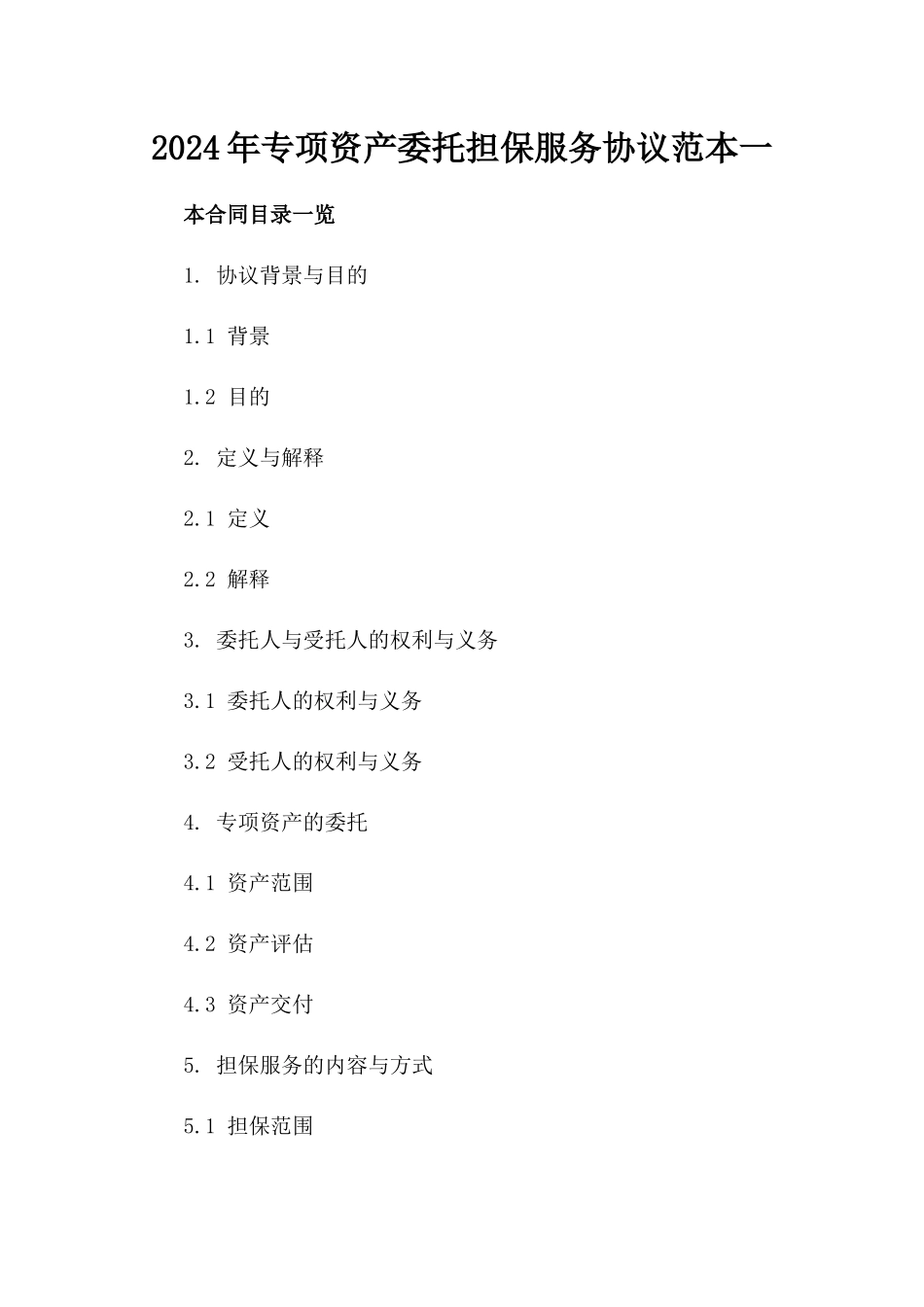 2024年专项资产委托担保服务协议范本一

本合同目录一览

1. 协议背景与目的

1.1 背景

1.2 目的

2. 定义与解释

2.1 定义

2.2 解释

3. 委托人与受托人的权利与义务

3.1 委托人的权利与义务

3.2 受托人的权利与义务

4. 专项资产的委托

4.1 资产范围

4.2 资产评估

4.3 资产交付

5. 担保服务的内容与方式

5.1 担保范围